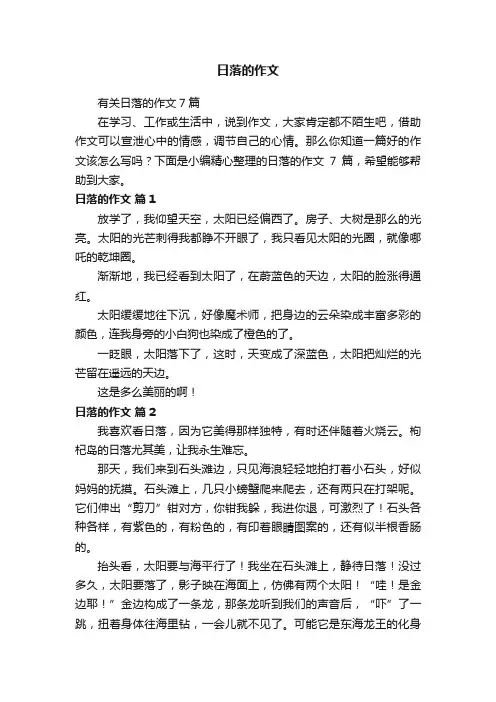 日落的作文

有关日落的作文 7 篇

在学习、工作或生活中，说到作文，大家肯定都不陌生吧，借助作文可以宣泄心中的情感，调节自己的心情。那么你知道一篇好的作文该怎么写吗？下面是小编精心整理的日落的作文 7 篇，希望能够帮助到大家。

日落的作文 篇 1

放学了，我仰望天空，太阳已经偏西了。房子、大树是那么的光亮。太阳的光芒刺得我都睁不开眼了，我只看见太阳的光圈，就像哪吒的乾坤圈。

渐渐地，我已经看到太阳了，在蔚蓝色的天边，太阳的脸涨得通红。

太阳缓缓地往下沉，好像魔术师，把身边的云朵染成丰富多彩的颜色，连我身旁的小白狗也染成了橙色的了。

一眨眼，太阳落下了，这时，天变成了深蓝色，太阳把灿烂的光芒留在遥远的天边。

这是多么美丽的啊！

日落的作文 篇 2

我喜欢看日落，因为它美得那样独特，有时还伴随着火烧云。枸杞岛的日落尤其美，让我永生难忘。

那天，我们来到石头滩边，只见海浪轻轻地拍打着小石头，好似妈妈的抚摸。石头滩上，几只小螃蟹爬来爬去，还有两只在打架呢。它们伸出“剪刀”钳对方，你钳我躲，我进你退，可激烈了！石头各种各样，有紫色的，有粉色的，有印着眼睛图案的，还有似半根香肠的。

抬头看，太阳要与海平行了！我坐在石头滩上，静待日落！没过多久，太阳要落了，影子映在海面上，仿佛有两个太阳！“哇！是金边耶！”金边构成了一条龙，那条龙听到我们的声音后，“吓”了一跳，扭着身体往海里钻，一会儿就不见了。可能它是东海龙王的化身